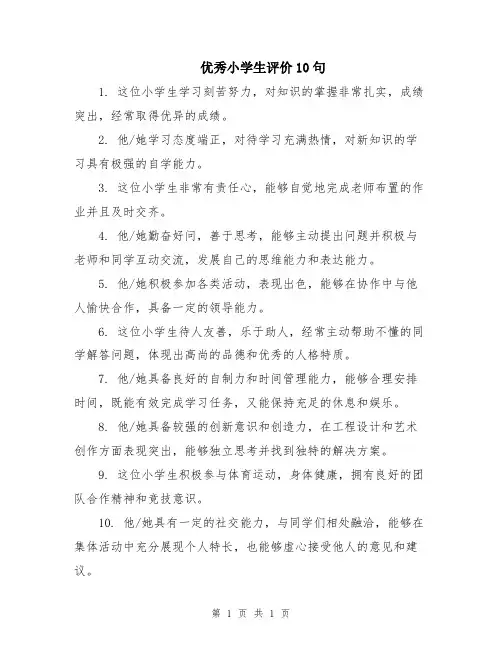 优秀小学生评价10句

1. 这位小学生学习刻苦努力，对知识的掌握非常扎实，成绩突出，经常取得优异的成绩。

2. 他/她学习态度端正，对待学习充满热情，对新知识的学习具有极强的自学能力。

3. 这位小学生非常有责任心，能够自觉地完成老师布置的作业并且及时交齐。

4. 他/她勤奋好问，善于思考，能够主动提出问题并积极与老师和同学互动交流，发展自己的思维能力和表达能力。

5. 他/她积极参加各类活动，表现出色，能够在协作中与他人愉快合作，具备一定的领导能力。

6. 这位小学生待人友善，乐于助人，经常主动帮助不懂的同学解答问题，体现出高尚的品德和优秀的人格特质。

7. 他/她具备良好的自制力和时间管理能力，能够合理安排时间，既能有效完成学习任务，又能保持充足的休息和娱乐。

8. 他/她具备较强的创新意识和创造力，在工程设计和艺术创作方面表现突出，能够独立思考并找到独特的解决方案。

9. 这位小学生积极参与体育运动，身体健康，拥有良好的团队合作精神和竞技意识。

10. 他/她具有一定的社交能力，与同学们相处融洽，能够在集体活动中充分展现个人特长，也能够虚心接受他人的意见和建议。

第 1 页 共 1 页